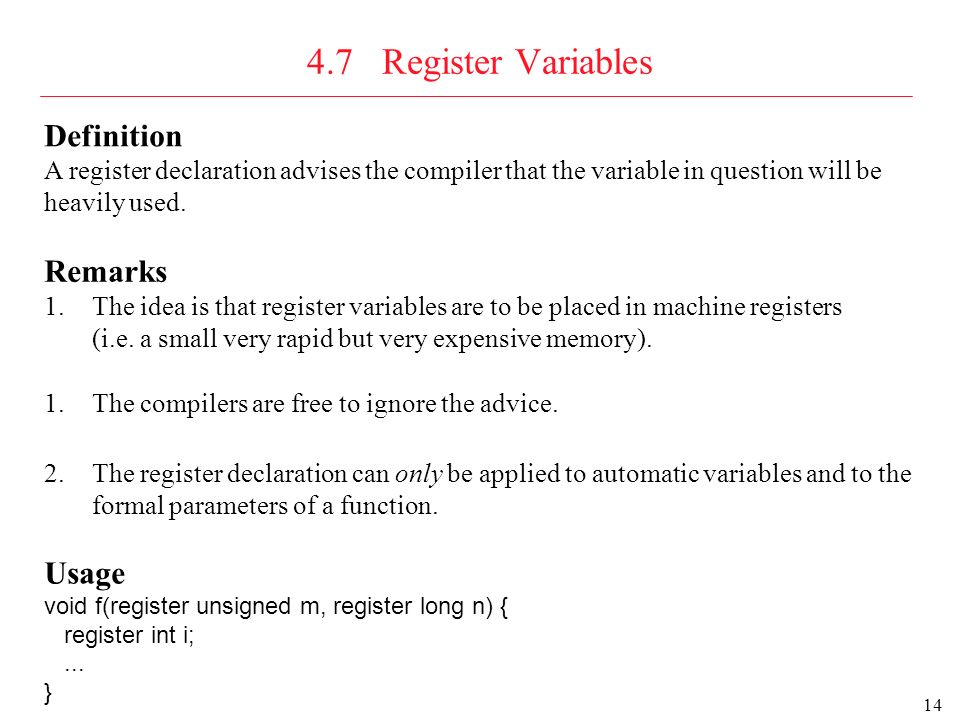 4.7 Register Variables

Definition
A register declaration advises the compiler that the variable in question will be heavily used.

Remarks
1. The idea is that register variables are to be placed in machine registers (i.e. a small very rapid but very expensive memory).

1. The compilers are free to ignore the advice.

2. The register declaration can only be applied to automatic variables and to the formal parameters of a function.

Usage
void f(register unsigned m, register long n) {
register int i;
...
}

14